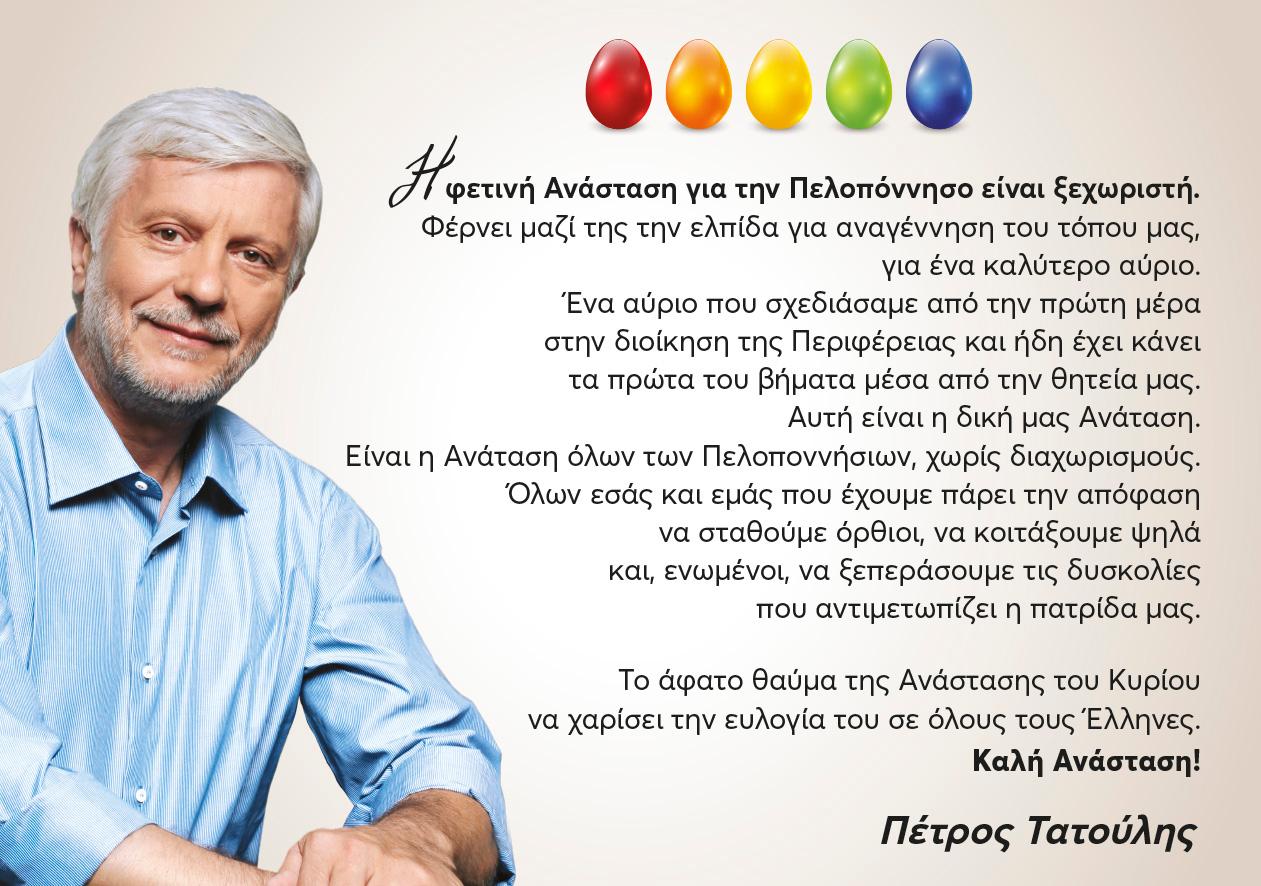 Η φετινή Ανάσταση για την Πελοπόννησο είναι ξεχωριστή.
Φέρνει μαζί της την ελπίδα για αναγέννηση του τόπου μας,
για ένα καλύτερο αύριο.
Ένα αύριο που σχεδιάσαμε από την πρώτη μέρα
στην διοίκηση της Περιφέρειας και ήδη έχει κάνει
τα πρώτα του βήματα μέσα από την θητεία μας.
Αυτή είναι η δική μας Ανάταση.
Είναι η Ανάταση όλων των Πελοποννήσιων, χωρίς διαχωρισμούς.
Όλων εσάς και εμάς που έχουμε πάρει την απόφαση
να σταθούμε όρθιοι, να κοιτάξουμε ψηλά
και, ενωμένοι, να ξεπεράσουμε τις δυσκολίες
που αντιμετωπίζει η πατρίδα μας.

Το άφατο θαύμα της Ανάστασης του Κυρίου
να χαρίσει την ευλογία του σε όλους τους Έλληνες.
Καλή Ανάσταση!

Πέτρος Τατούλης